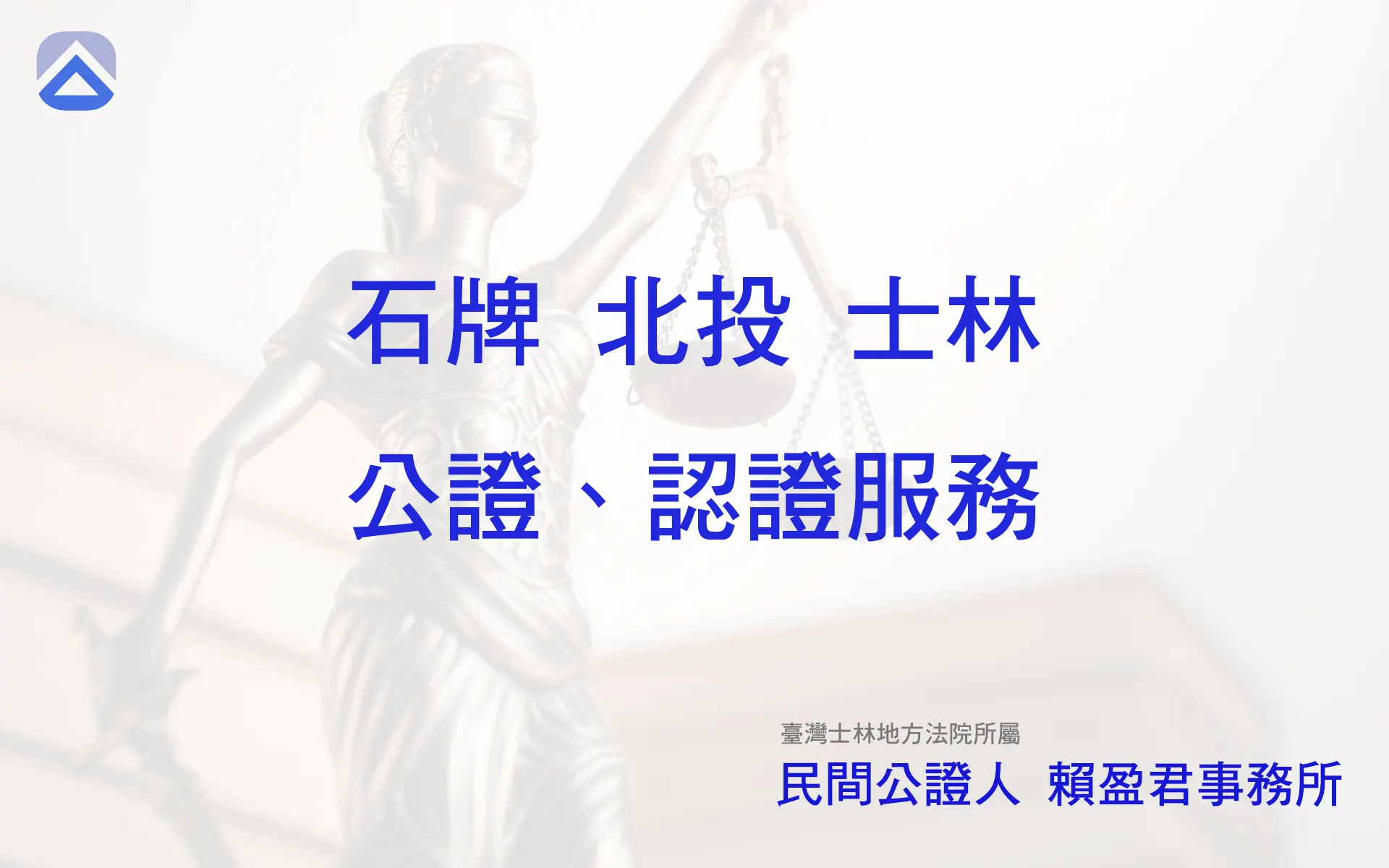 石牌 北投 士林

公證、認證服務

臺灣士林地方法院所屬
民間公證人 賴盈君事務所